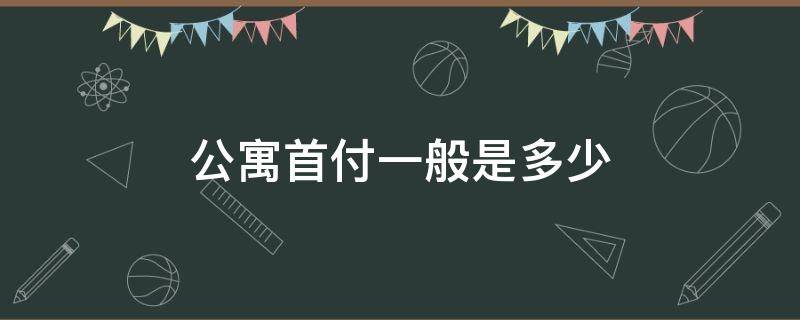 公寓首付一般是多少